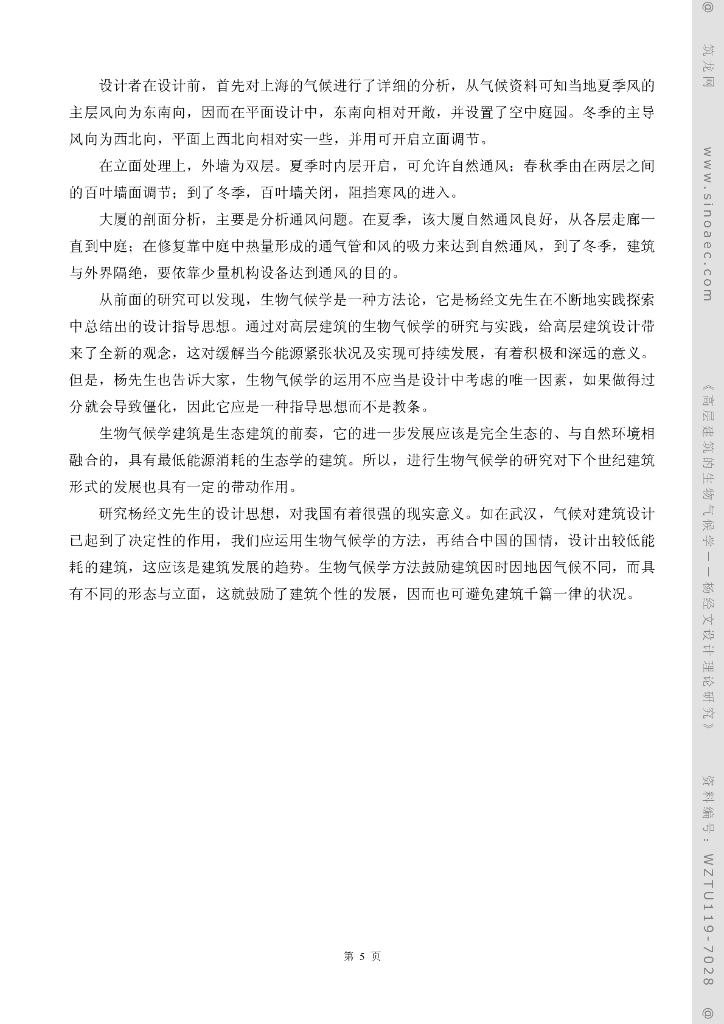 设计者在设计前，首先对上海的气候进行了详细的分析，从气候资料可知当地夏季风的主层风向为东南向，因而在平面设计中，东南向相对开敞，并设置了空中庭园。冬季的主导风向为西北向，平面上西北向相对实一些，并用可开启立面调节。

在立面处理上，外墙为双层。夏季时内层开启，可允许自然通风；春秋季由在两层之间的百叶墙面调节；到了冬季，百叶墙关闭，阻挡寒风的进入。

大厦的剖面分析，主要是分析通风问题。在夏季，该大厦自然通风良好，从各层走廊一直到中庭；在修复靠中庭中热量形成的通气管和风的吸力来达到自然通风，到了冬季，建筑与外界隔绝，要依靠少量机构设备达到通风的目的。

从前面的研究可以发现，生物气候学是一种方法论，它是杨经文先生在不断地实践探索中总结出的设计指导思想。通过对高层建筑的生物气候学的研究与实践，给高层建筑设计带来了全新的观念，这对缓解当今能源紧张状况及实现可持续发展，有着积极和深远的意义。但是，杨先生也告诉大家，生物气候学的运用不应当是设计中考虑的唯一因素，如果做得过分就会导致僵化，因此它应是一种指导思想而不是教条。

生物气候学建筑是生态建筑的前奏，它的进一步发展应该是完全生态的、与自然环境相融合的，具有最低能源消耗的生态学的建筑。所以，进行生物气候学的研究对下个世纪建筑形式的发展也具有一定的带动作用。

研究杨经文先生的设计思想，对我国有着很强的现实意义。如在武汉，气候对建筑设计已起到了决定性的作用，我们应运用生物气候学的方法，再结合中国的国情，设计出较低能耗的建筑，这应该是建筑发展的趋势。生物气候学方法鼓励建筑因时因地因气候不同，而具有不同的形态与立面，这就鼓励了建筑个性的发展，因而也可避免建筑千篇一律的状况。

第 5 页

@ 筑龙网 www.sinoaec.com 《高层建筑的生物气候学——杨经文设计理论研究》 资料编号：WZTU119-7028 @